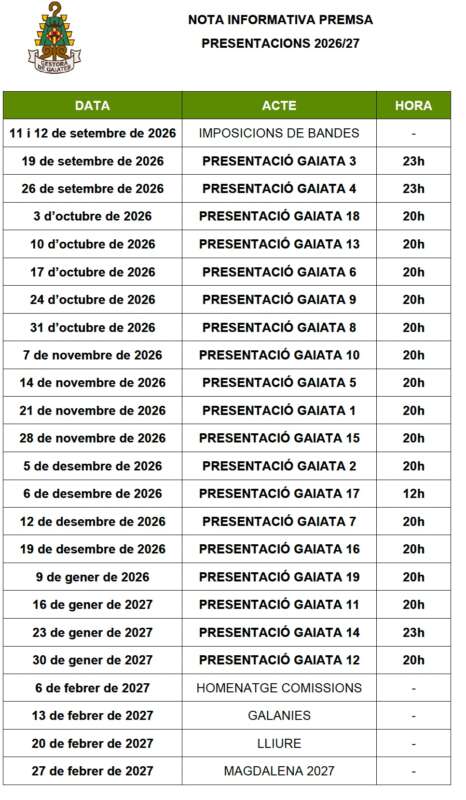 GESTORA DE GAIATES

NOTA INFORMATIVA PREMSA

PRESENTACIONS 2026/27

| DATA | ACTE | HORA |
|---|---|---|
| 11 i 12 de setembre de 2026 | IMPOSICIONS DE BANDES | - |
| 19 de setembre de 2026 | PRESENTACIÓ GAIATA 3 | 23h |
| 26 de setembre de 2026 | PRESENTACIÓ GAIATA 4 | 23h |
| 3 d'octubre de 2026 | PRESENTACIÓ GAIATA 18 | 20h |
| 10 d'octubre de 2026 | PRESENTACIÓ GAIATA 13 | 20h |
| 17 d'octubre de 2026 | PRESENTACIÓ GAIATA 6 | 20h |
| 24 d'octubre de 2026 | PRESENTACIÓ GAIATA 9 | 20h |
| 31 d'octubre de 2026 | PRESENTACIÓ GAIATA 8 | 20h |
| 7 de novembre de 2026 | PRESENTACIÓ GAIATA 10 | 20h |
| 14 de novembre de 2026 | PRESENTACIÓ GAIATA 5 | 20h |
| 21 de novembre de 2026 | PRESENTACIÓ GAIATA 1 | 20h |
| 28 de novembre de 2026 | PRESENTACIÓ GAIATA 15 | 20h |
| 5 de desembre de 2026 | PRESENTACIÓ GAIATA 2 | 20h |
| 6 de desembre de 2026 | PRESENTACIÓ GAIATA 17 | 12h |
| 12 de desembre de 2026 | PRESENTACIÓ GAIATA 7 | 20h |
| 19 de desembre de 2026 | PRESENTACIÓ GAIATA 16 | 20h |
| 9 de gener de 2026 | PRESENTACIÓ GAIATA 19 | 20h |
| 16 de gener de 2027 | PRESENTACIÓ GAIATA 11 | 20h |
| 23 de gener de 2027 | PRESENTACIÓ GAIATA 14 | 23h |
| 30 de gener de 2027 | PRESENTACIÓ GAIATA 12 | 20h |
| 6 de febrer de 2027 | HOMENATGE COMISSIONS | - |
| 13 de febrer de 2027 | GALANIES | - |
| 20 de febrer de 2027 | LLIURE | - |
| 27 de febrer de 2027 | MAGDALENA 2027 | - |